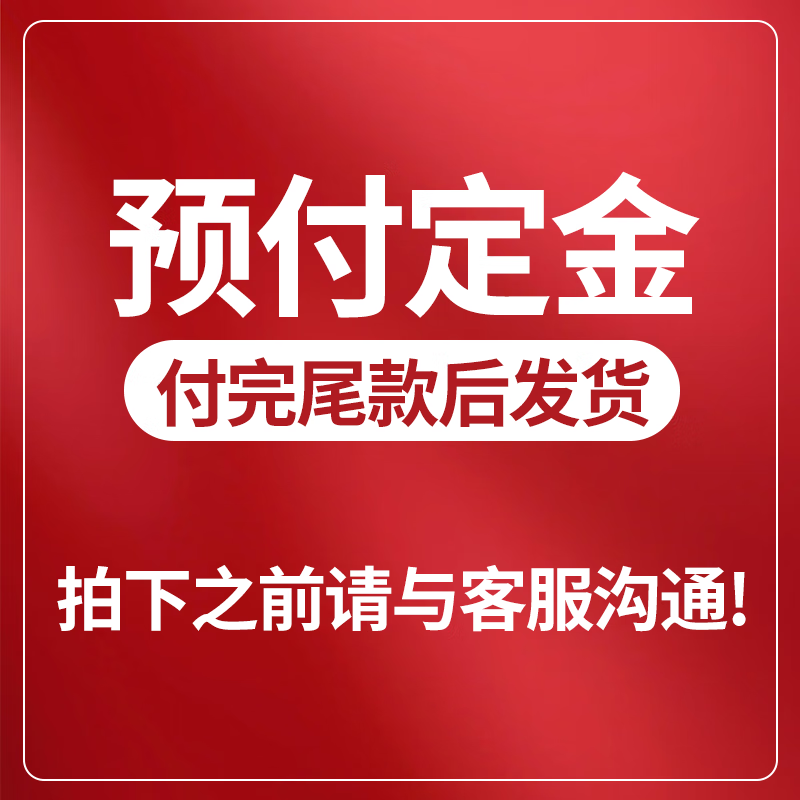 预付定金

付完尾款后发货

拍下之前请与客服沟通!